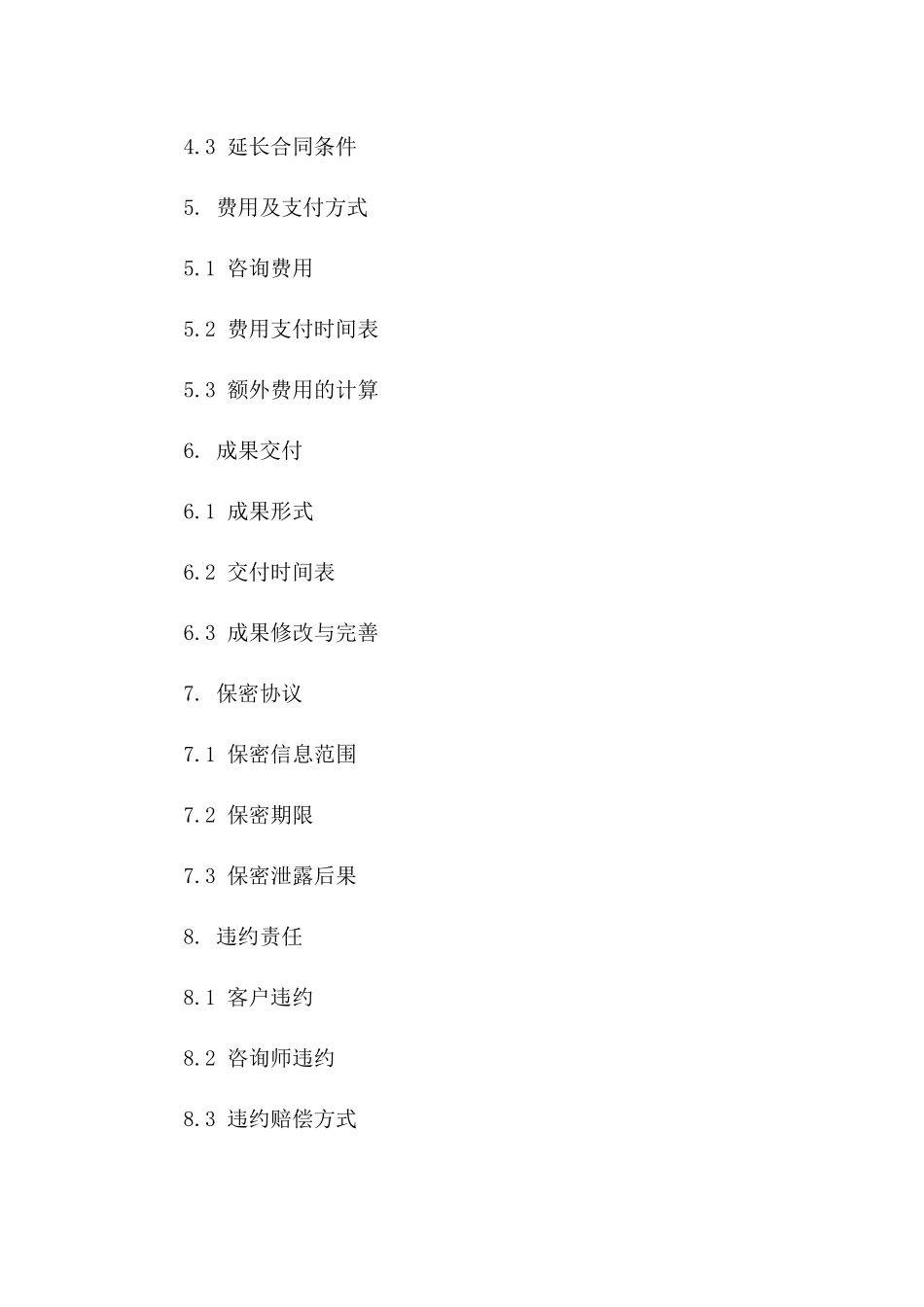 4.3 延长合同条件

5. 费用及支付方式

5.1 咨询费用

5.2 费用支付时间表

5.3 额外费用的计算

6. 成果交付

6.1 成果形式

6.2 交付时间表

6.3 成果修改与完善

7. 保密协议

7.1 保密信息范围

7.2 保密期限

7.3 保密泄露后果

8. 违约责任

8.1 客户违约

8.2 咨询师违约

8.3 违约赔偿方式